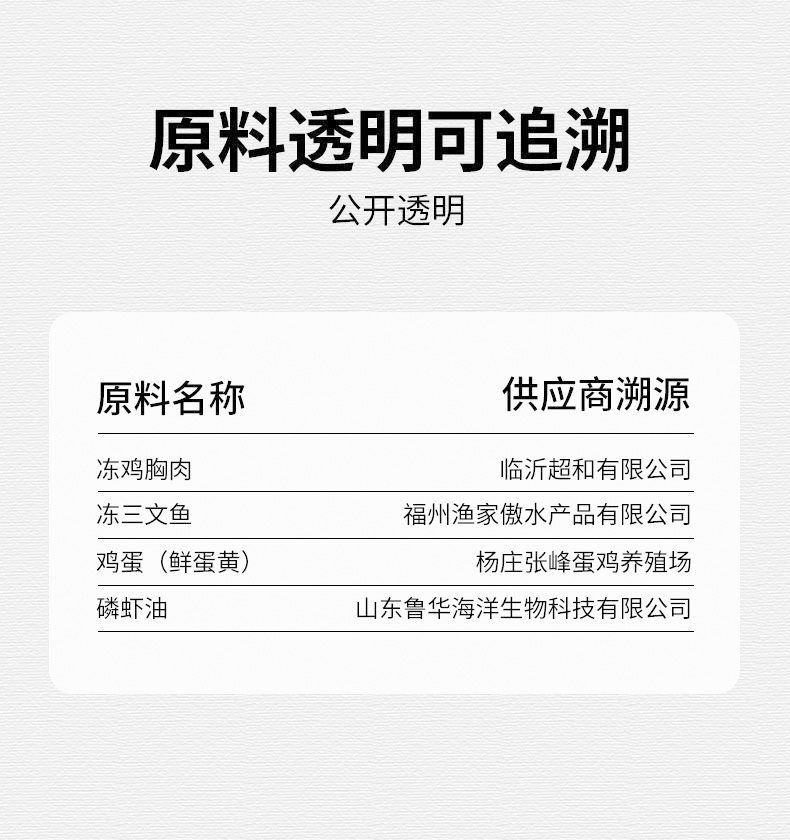 原料透明可追溯

公开透明

| 原料名称 | 供应商溯源 |
|---|---|
| 冻鸡胸肉 | 临沂超和有限公司 |
| 冻三文鱼 | 福州渔家傲水产品有限公司 |
| 鸡蛋（鲜蛋黄） | 杨庄张峰蛋鸡养殖场 |
| 磷虾油 | 山东鲁华海洋生物科技有限公司 |